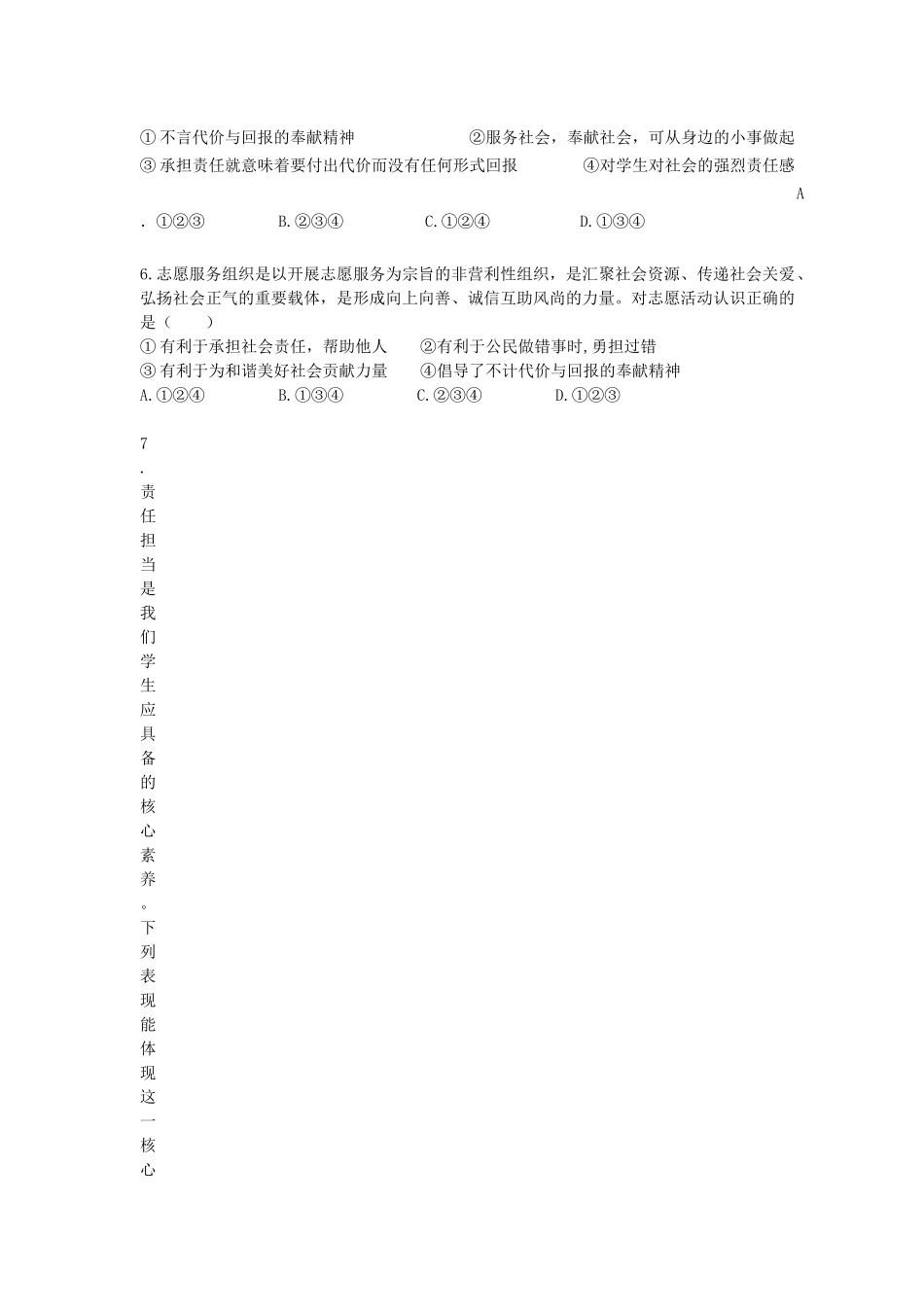 ①不言代价与回报的奉献精神　　②服务社会，奉献社会，可从身边的小事做起
③承担责任就意味着要付出代价而没有任何形式回报　　④对学生对社会的强烈责任感

A. ①②③　　B.②③④　　C.①②④　　D.①③④

6.志愿服务组织是以开展志愿服务为宗旨的非营利性组织，是汇聚社会资源、传递社会关爱、弘扬社会正气的重要载体，是形成向上向善、诚信互助风尚的力量。对志愿活动认识正确的是（　　）
①有利于承担社会责任，帮助他人　　②有利于公民做错事时,勇担过错
③有利于为和谐美好社会贡献力量　　④倡导了不计代价与回报的奉献精神
A.①②④　　B.①③④　　C.②③④　　D.①②③

7.责任担当是我们学生应具备的核心素养。下列表现能体现这一核心